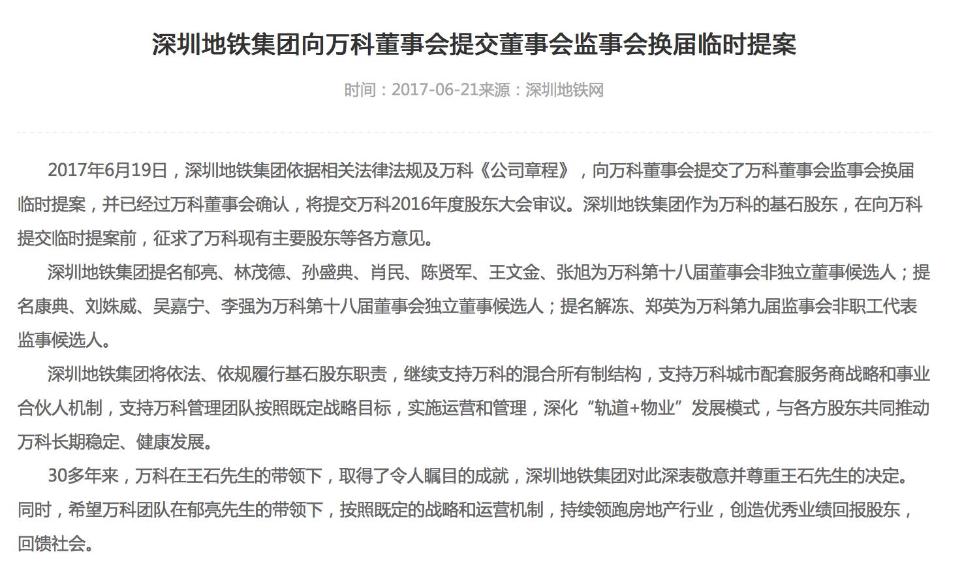 深圳地铁集团向万科董事会提交董事会监事会换届临时提案

时间：2017-06-21来源：深圳地铁网

2017年6月19日，深圳地铁集团依据相关法律法规及万科《公司章程》，向万科董事会提交了万科董事会监事会换届临时提案，并已经过万科董事会确认，将提交万科2016年度股东大会审议。深圳地铁集团作为万科的基石股东，在向万科提交临时提案前，征求了万科现有主要股东等各方意见。

深圳地铁集团提名郁亮、林茂德、孙盛典、肖民、陈贤军、王文金、张旭为万科第十八届董事会非独立董事候选人；提名康典、刘姝威、吴嘉宁、李强为万科第十八届董事会独立董事候选人；提名解冻、郑英为万科第九届监事会非职工代表监事候选人。

深圳地铁集团将依法、依规履行基石股东职责，继续支持万科的混合所有制结构，支持万科城市配套服务商战略和事业合伙人机制，支持万科管理团队按照既定战略目标，实施运营和管理，深化“轨道+物业”发展模式，与各方股东共同推动万科长期稳定、健康发展。

30多年来，万科在王石先生的带领下，取得了令人瞩目的成就，深圳地铁集团对此深表敬意并尊重王石先生的决定。同时，希望万科团队在郁亮先生的带领下，按照既定的战略和运营机制，持续领跑房地产行业，创造优秀业绩回报股东，回馈社会。